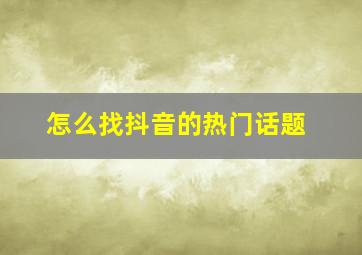 怎么找抖音的热门话题